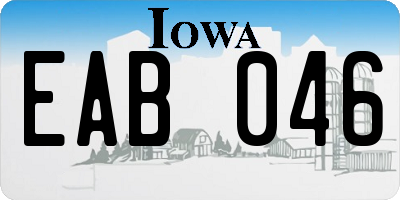 IOWA

EAB 046